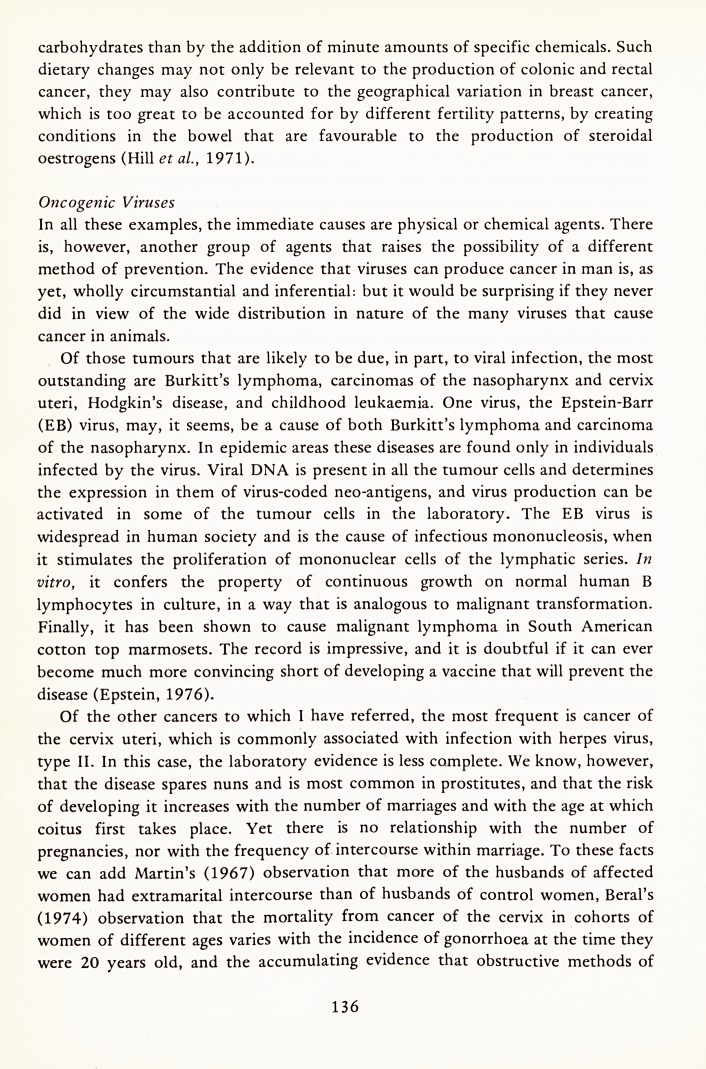 carbohydrates than by the addition of minute amounts of specific chemicals. Such dietary changes may not only be relevant to the production of colonic and rectal cancer, they may also contribute to the geographical variation in breast cancer, which is too great to be accounted for by different fertility patterns, by creating conditions in the bowel that are favourable to the production of steroidal oestrogens (Hill et al., 1971).

Oncogenic Viruses
In all these examples, the immediate causes are physical or chemical agents. There is, however, another group of agents that raises the possibility of a different method of prevention. The evidence that viruses can produce cancer in man is, as yet, wholly circumstantial and inferential: but it would be surprising if they never did in view of the wide distribution in nature of the many viruses that cause cancer in animals.

Of those tumours that are likely to be due, in part, to viral infection, the most outstanding are Burkitt's lymphoma, carcinomas of the nasopharynx and cervix uteri, Hodgkin's disease, and childhood leukaemia. One virus, the Epstein-Barr (EB) virus, may, it seems, be a cause of both Burkitt's lymphoma and carcinoma of the nasopharynx. In epidemic areas these diseases are found only in individuals infected by the virus. Viral DNA is present in all the tumour cells and determines the expression in them of virus-coded neo-antigens, and virus production can be activated in some of the tumour cells in the laboratory. The EB virus is widespread in human society and is the cause of infectious mononucleosis, when it stimulates the proliferation of mononuclear cells of the lymphatic series. In vitro, it confers the property of continuous growth on normal human B lymphocytes in culture, in a way that is analogous to malignant transformation. Finally, it has been shown to cause malignant lymphoma in South American cotton top marmosets. The record is impressive, and it is doubtful if it can ever become much more convincing short of developing a vaccine that will prevent the disease (Epstein, 1976).

Of the other cancers to which I have referred, the most frequent is cancer of the cervix uteri, which is commonly associated with infection with herpes virus, type II. In this case, the laboratory evidence is less complete. We know, however, that the disease spares nuns and is most common in prostitutes, and that the risk of developing it increases with the number of marriages and with the age at which coitus first takes place. Yet there is no relationship with the number of pregnancies, nor with the frequency of intercourse within marriage. To these facts we can add Martin's (1967) observation that more of the husbands of affected women had extramarital intercourse than of husbands of control women, Beral's (1974) observation that the mortality from cancer of the cervix in cohorts of women of different ages varies with the incidence of gonorrhoea at the time they were 20 years old, and the accumulating evidence that obstructive methods of

136